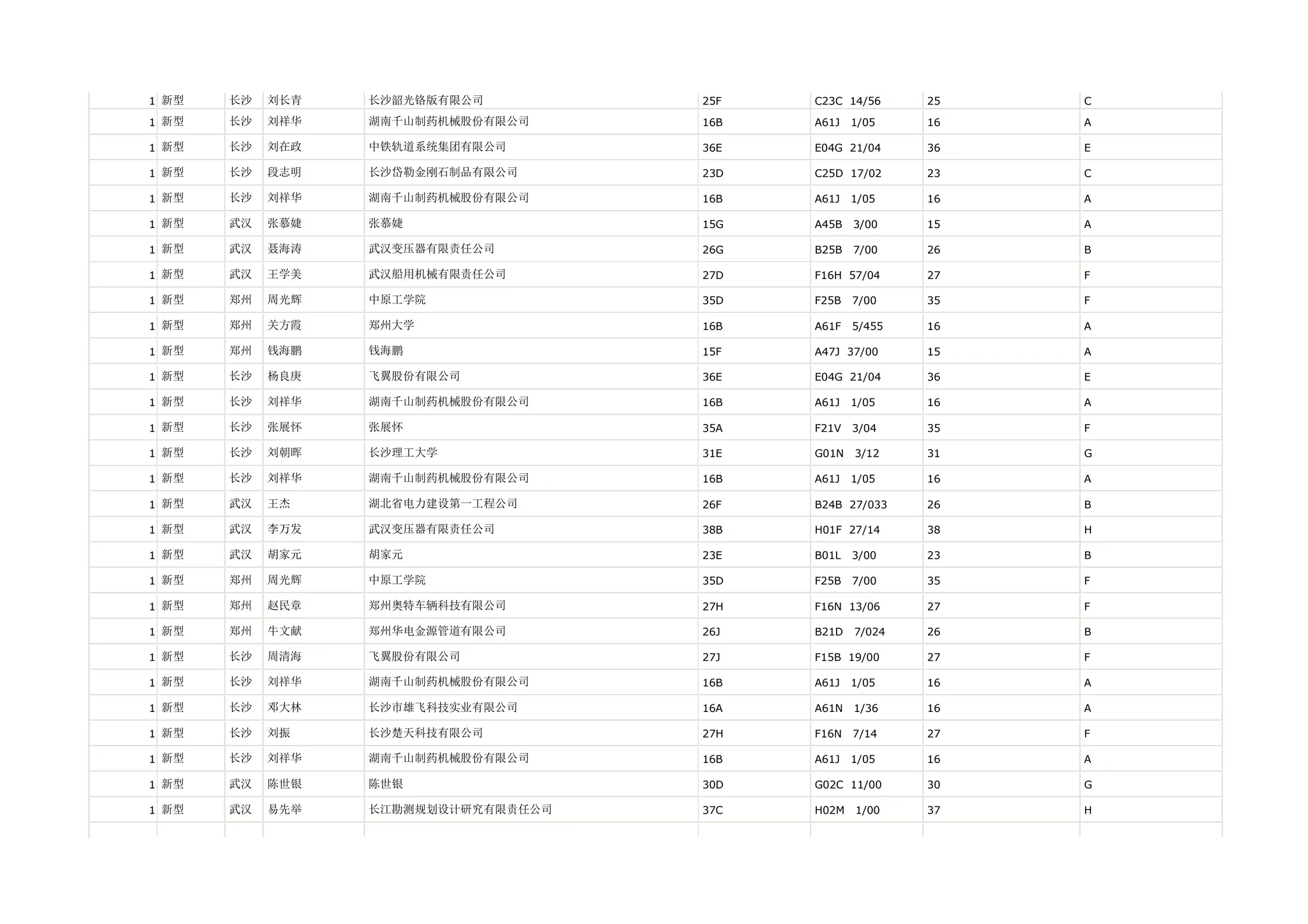 | 1 | 新型 | 长沙 | 刘长青 | 长沙韶光铬版有限公司 | 25F | C23C 14/56 | 25 | C |
|---|---|---|---|---|---|---|---|---|
| 1 | 新型 | 长沙 | 刘祥华 | 湖南千山制药机械股份有限公司 | 16B | A61J 1/05 | 16 | A |
| 1 | 新型 | 长沙 | 刘在政 | 中铁轨道系统集团有限公司 | 36E | E04G 21/04 | 36 | E |
| 1 | 新型 | 长沙 | 段志明 | 长沙岱勒金刚石制品有限公司 | 23D | C25D 17/02 | 23 | C |
| 1 | 新型 | 长沙 | 刘祥华 | 湖南千山制药机械股份有限公司 | 16B | A61J 1/05 | 16 | A |
| 1 | 新型 | 武汉 | 张慕婕 | 张慕婕 | 15G | A45B 3/00 | 15 | A |
| 1 | 新型 | 武汉 | 聂海涛 | 武汉变压器有限责任公司 | 26G | B25B 7/00 | 26 | B |
| 1 | 新型 | 武汉 | 王学美 | 武汉船用机械有限责任公司 | 27D | F16H 57/04 | 27 | F |
| 1 | 新型 | 郑州 | 周光辉 | 中原工学院 | 35D | F25B 7/00 | 35 | F |
| 1 | 新型 | 郑州 | 关方霞 | 郑州大学 | 16B | A61F 5/455 | 16 | A |
| 1 | 新型 | 郑州 | 钱海鹏 | 钱海鹏 | 15F | A47J 37/00 | 15 | A |
| 1 | 新型 | 长沙 | 杨良庚 | 飞翼股份有限公司 | 36E | E04G 21/04 | 36 | E |
| 1 | 新型 | 长沙 | 刘祥华 | 湖南千山制药机械股份有限公司 | 16B | A61J 1/05 | 16 | A |
| 1 | 新型 | 长沙 | 张展怀 | 张展怀 | 35A | F21V 3/04 | 35 | F |
| 1 | 新型 | 长沙 | 刘朝晖 | 长沙理工大学 | 31E | G01N 3/12 | 31 | G |
| 1 | 新型 | 长沙 | 刘祥华 | 湖南千山制药机械股份有限公司 | 16B | A61J 1/05 | 16 | A |
| 1 | 新型 | 武汉 | 王杰 | 湖北省电力建设第一工程公司 | 26F | B24B 27/033 | 26 | B |
| 1 | 新型 | 武汉 | 李万发 | 武汉变压器有限责任公司 | 38B | H01F 27/14 | 38 | H |
| 1 | 新型 | 武汉 | 胡家元 | 胡家元 | 23E | B01L 3/00 | 23 | B |
| 1 | 新型 | 郑州 | 周光辉 | 中原工学院 | 35D | F25B 7/00 | 35 | F |
| 1 | 新型 | 郑州 | 赵民章 | 郑州奥特车辆科技有限公司 | 27H | F16N 13/06 | 27 | F |
| 1 | 新型 | 郑州 | 牛文献 | 郑州华电金源管道有限公司 | 26J | B21D 7/024 | 26 | B |
| 1 | 新型 | 长沙 | 周清海 | 飞翼股份有限公司 | 27J | F15B 19/00 | 27 | F |
| 1 | 新型 | 长沙 | 刘祥华 | 湖南千山制药机械股份有限公司 | 16B | A61J 1/05 | 16 | A |
| 1 | 新型 | 长沙 | 邓大林 | 长沙市雄飞科技实业有限公司 | 16A | A61N 1/36 | 16 | A |
| 1 | 新型 | 长沙 | 刘振 | 长沙楚天科技有限公司 | 27H | F16N 7/14 | 27 | F |
| 1 | 新型 | 长沙 | 刘祥华 | 湖南千山制药机械股份有限公司 | 16B | A61J 1/05 | 16 | A |
| 1 | 新型 | 武汉 | 陈世银 | 陈世银 | 30D | G02C 11/00 | 30 | G |
| 1 | 新型 | 武汉 | 易先举 | 长江勘测规划设计研究有限责任公司 | 37C | H02M 1/00 | 37 | H |